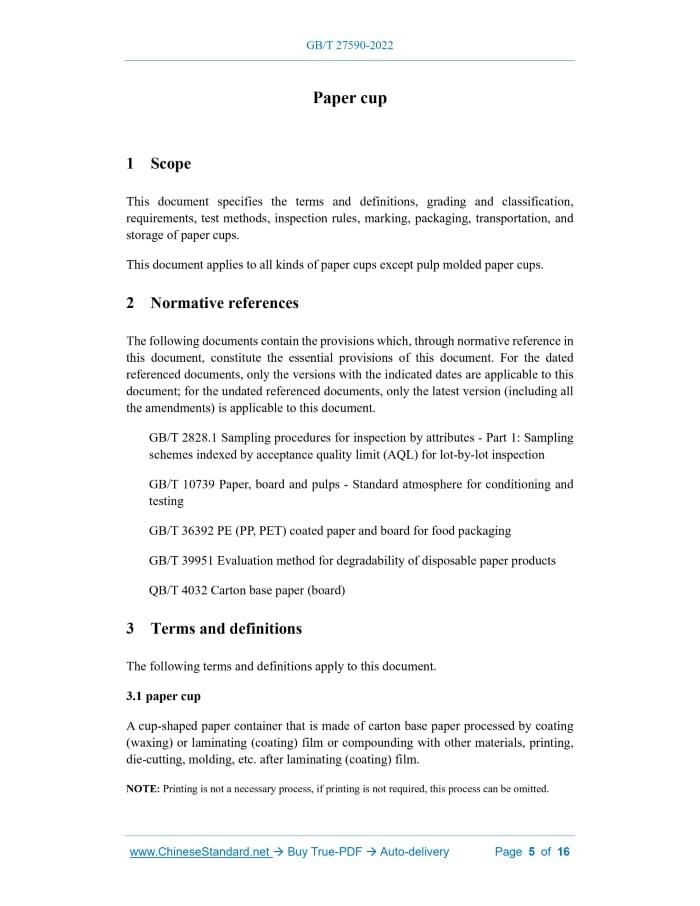 GB/T 27590-2022

Paper cup

1 Scope

This document specifies the terms and definitions, grading and classification, requirements, test methods, inspection rules, marking, packaging, transportation, and storage of paper cups.

This document applies to all kinds of paper cups except pulp molded paper cups.

2 Normative references

The following documents contain the provisions which, through normative reference in this document, constitute the essential provisions of this document. For the dated referenced documents, only the versions with the indicated dates are applicable to this document; for the undated referenced documents, only the latest version (including all the amendments) is applicable to this document.

GB/T 2828.1 Sampling procedures for inspection by attributes - Part 1: Sampling schemes indexed by acceptance quality limit (AQL) for lot-by-lot inspection

GB/T 10739 Paper, board and pulps - Standard atmosphere for conditioning and testing

GB/T 36392 PE (PP, PET) coated paper and board for food packaging

GB/T 39951 Evaluation method for degradability of disposable paper products

QB/T 4032 Carton base paper (board)

3 Terms and definitions

The following terms and definitions apply to this document.

3.1 paper cup

A cup-shaped paper container that is made of carton base paper processed by coating (waxing) or laminating (coating) film or compounding with other materials, printing, die-cutting, molding, etc. after laminating (coating) film.

NOTE: Printing is not a necessary process, if printing is not required, this process can be omitted.

www.ChineseStandard.net → Buy True-PDF → Auto-delivery Page 5 of 16